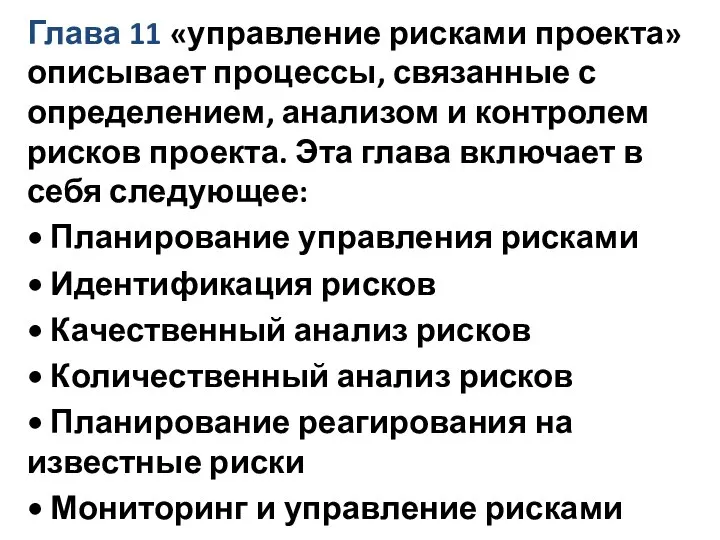 Глава 11 «управление рисками проекта» описывает процессы, связанные с определением, анализом и контролем рисков проекта. Эта глава включает в себя следующее:
• Планирование управления рисками
• Идентификация рисков
• Качественный анализ рисков
• Количественный анализ рисков
• Планирование реагирования на известные риски
• Мониторинг и управление рисками